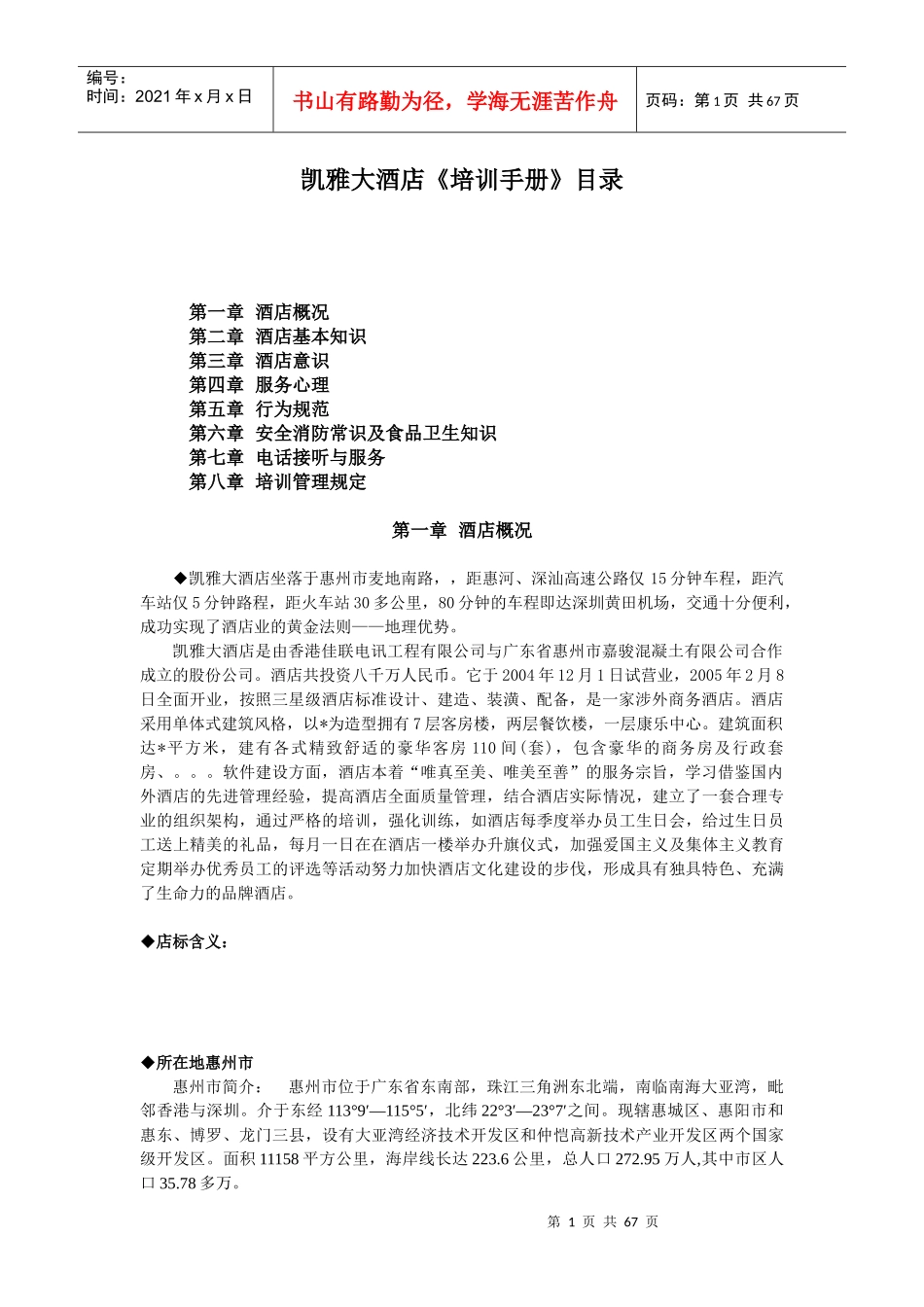 编号：
时间：2021 年 x 月 x 日

书山有路勤为径，学海无涯苦作舟

页码：第 1 页 共 67 页

凯雅大酒店《培训手册》目录

第一章 酒店概况
第二章 酒店基本知识
第三章 酒店意识
第四章 服务心理
第五章 行为规范
第六章 安全消防常识及食品卫生知识
第七章 电话接听与服务
第八章 培训管理规定

第一章 酒店概况

◆凯雅大酒店坐落于惠州市麦地南路，，距惠河、深汕高速公路仅 15 分钟车程，距汽车站仅 5 分钟路程，距火车站 30 多公里，80 分钟的车程即达深圳黄田机场，交通十分便利，成功实现了酒店业的黄金法则——地理优势。

凯雅大酒店是由香港佳联电讯工程有限公司与广东省惠州市嘉骏混凝土有限公司合作成立的股份公司。酒店共投资八千万人民币。它于 2004 年 12 月 1 日试营业，2005 年 2 月 8 日全面开业，按照三星级酒店标准设计、建造、装潢、配备，是一家涉外商务酒店。酒店采用单体式建筑风格，以*为造型拥有 7 层客房楼，两层餐饮楼，一层康乐中心。建筑面积达*平方米，建有各式精致舒适的豪华客房 110 间(套)，包含豪华的商务房及行政套房、。。。软件建设方面，酒店本着“唯真至美、唯美至善”的服务宗旨，学习借鉴国内外酒店的先进管理经验，提高酒店全面质量管理，结合酒店实际情况，建立了一套合理专业的组织架构，通过严格的培训，强化训练，如酒店每季度举办员工生日会，给过生日员工送上精美的礼品，每月一日在在酒店一楼举办升旗仪式，加强爱国主义及集体主义教育定期举办优秀员工的评选等活动努力加快酒店文化建设的步伐，形成具有独具特色、充满了生命力的品牌酒店。

◆店标含义：

◆所在地惠州市

惠州市简介：　惠州市位于广东省东南部，珠江三角洲东北端，南临南海大亚湾，毗邻香港与深圳。介于东经 113°9′—115°5′，北纬 22°3′—23°7′之间。现辖惠城区、惠阳市和惠东、博罗、龙门三县，设有大亚湾经济技术开发区和仲恺高新技术产业开发区两个国家级开发区。面积 11158 平方公里，海岸线长达 223.6 公里，总人口 272.95 万人,其中市区人口 35.78 多万。

第 1 页 共 67 页